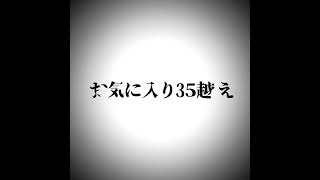 お気に入り35越え